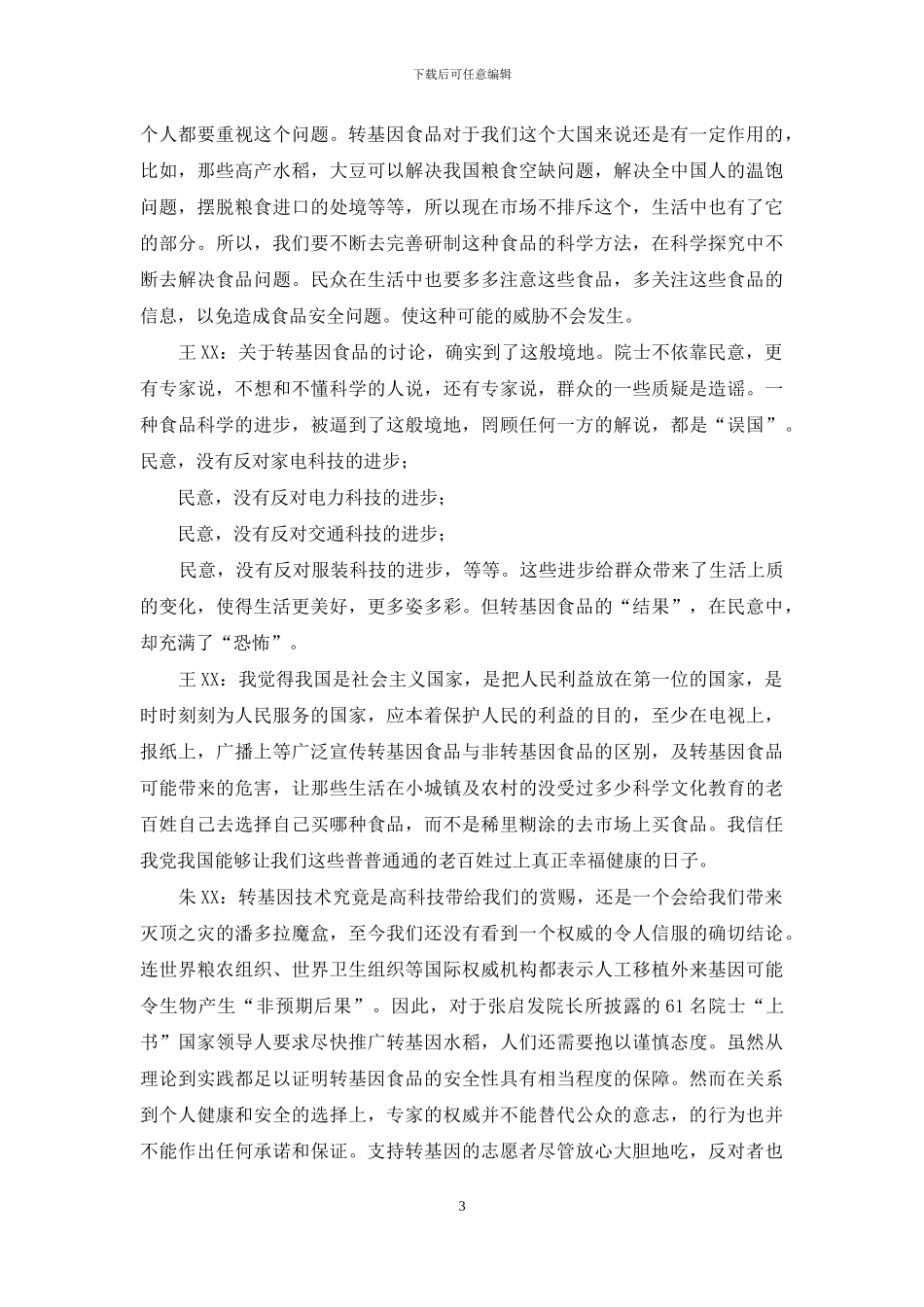 下载后可任意编辑

个人都要重视这个问题。转基因食品对于我们这个大国来说还是有一定作用的，比如，那些高产水稻，大豆可以解决我国粮食空缺问题，解决全中国人的温饱问题，摆脱粮食进口的处境等等，所以现在市场不排斥这个，生活中也有了它的部分。所以，我们要不断去完善研制这种食品的科学方法，在科学探究中不断去解决食品问题。民众在生活中也要多多注意这些食品，多关注这些食品的信息，以免造成食品安全问题。使这种可能的威胁不会发生。

王 XX：关于转基因食品的讨论，确实到了这般境地。院士不依靠民意，更有专家说，不想和不懂科学的人说，还有专家说，群众的一些质疑是造谣。一种食品科学的进步，被逼到了这般境地，罔顾任何一方的解说，都是“误国”。民意，没有反对家电科技的进步；

民意，没有反对电力科技的进步；

民意，没有反对交通科技的进步；

民意，没有反对服装科技的进步，等等。这些进步给群众带来了生活上质的变化，使得生活更美好，更多姿多彩。但转基因食品的“结果”，在民意中，却充满了“恐怖”。

王 XX：我觉得我国是社会主义国家，是把人民利益放在第一位的国家，是时时刻刻为人民服务的国家，应本着保护人民的利益的目的，至少在电视上，报纸上，广播上等广泛宣传转基因食品与非转基因食品的区别，及转基因食品可能带来的危害，让那些生活在小城镇及农村的没受过多少科学文化教育的老百姓自己去选择自己买哪种食品，而不是稀里糊涂的去市场上买食品。我信任我党我国能够让我们这些普普通通的老百姓过上真正幸福健康的日子。

朱 XX：转基因技术究竟是高科技带给我们的赏赐，还是一个会给我们带来灭顶之灾的潘多拉魔盒，至今我们还没有看到一个权威的令人信服的确切结论。连世界粮农组织、世界卫生组织等国际权威机构都表示人工移植外来基因可能令生物产生“非预期后果”。因此，对于张启发院长所披露的 61 名院士“上书”国家领导人要求尽快推广转基因水稻，人们还需要抱以谨慎态度。虽然从理论到实践都足以证明转基因食品的安全性具有相当程度的保障。然而在关系到个人健康和安全的选择上，专家的权威并不能替代公众的意志，的行为也并不能作出任何承诺和保证。支持转基因的志愿者尽管放心大胆地吃，反对者也

3